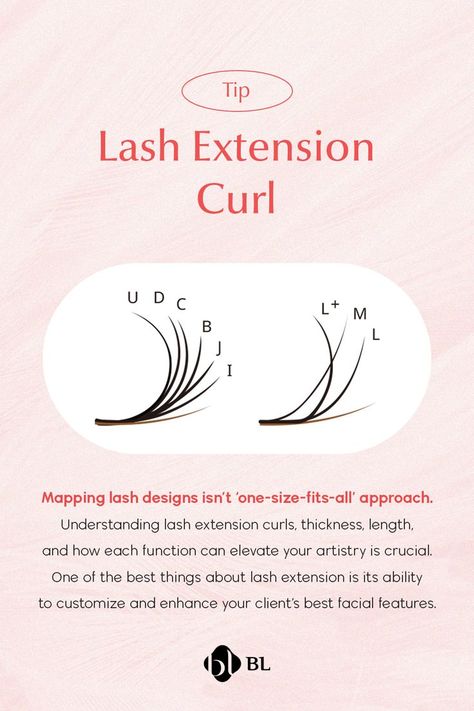 Tip

Lash Extension Curl

U D C B J I

L+ M L

Mapping lash designs isn't 'one-size-fits-all' approach.

Understanding lash extension curls, thickness, length, and how each function can elevate your artistry is crucial. One of the best things about lash extension is its ability to customize and enhance your client's best facial features.

bl BL